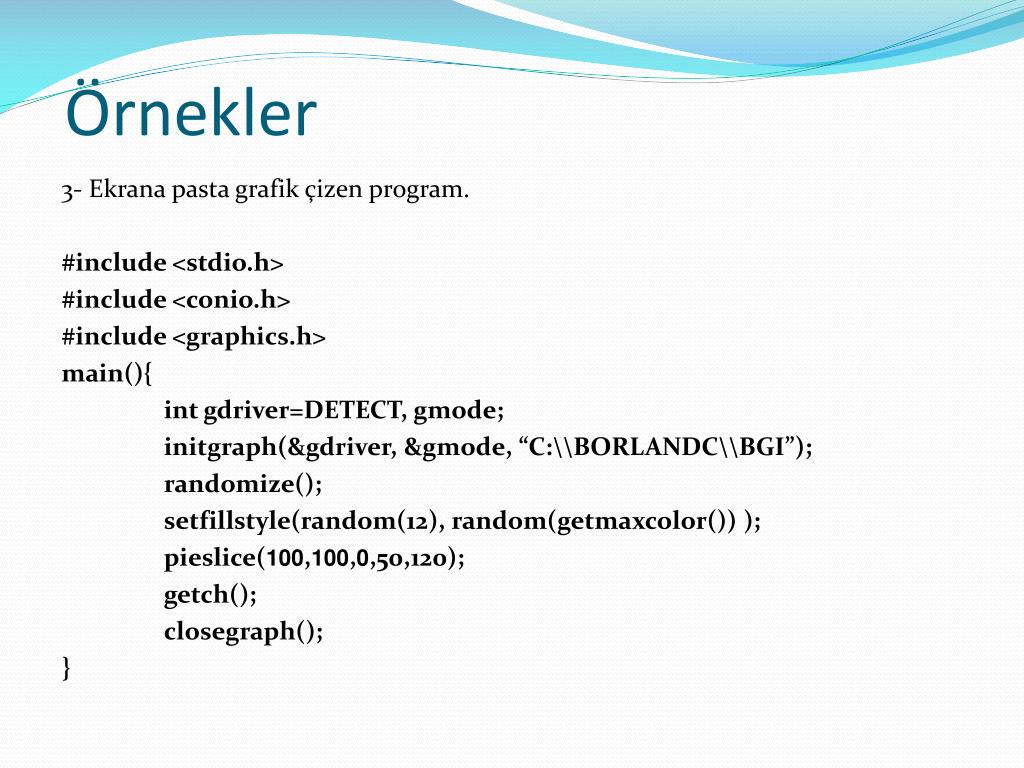 Örnekler

3- Ekrana pasta grafik çizen program.

#include <stdio.h>
#include <conio.h>
#include <graphics.h>
main(){
int gdriver=DETECT, gmode;
initgraph(&gdriver, &gmode, “C:\\BORLANDC\\BGI”);
randomize();
setfillstyle(random(12), random(getmaxcolor()) );
pieslice(100,100,0,50,120);
getch();
closegraph();
}